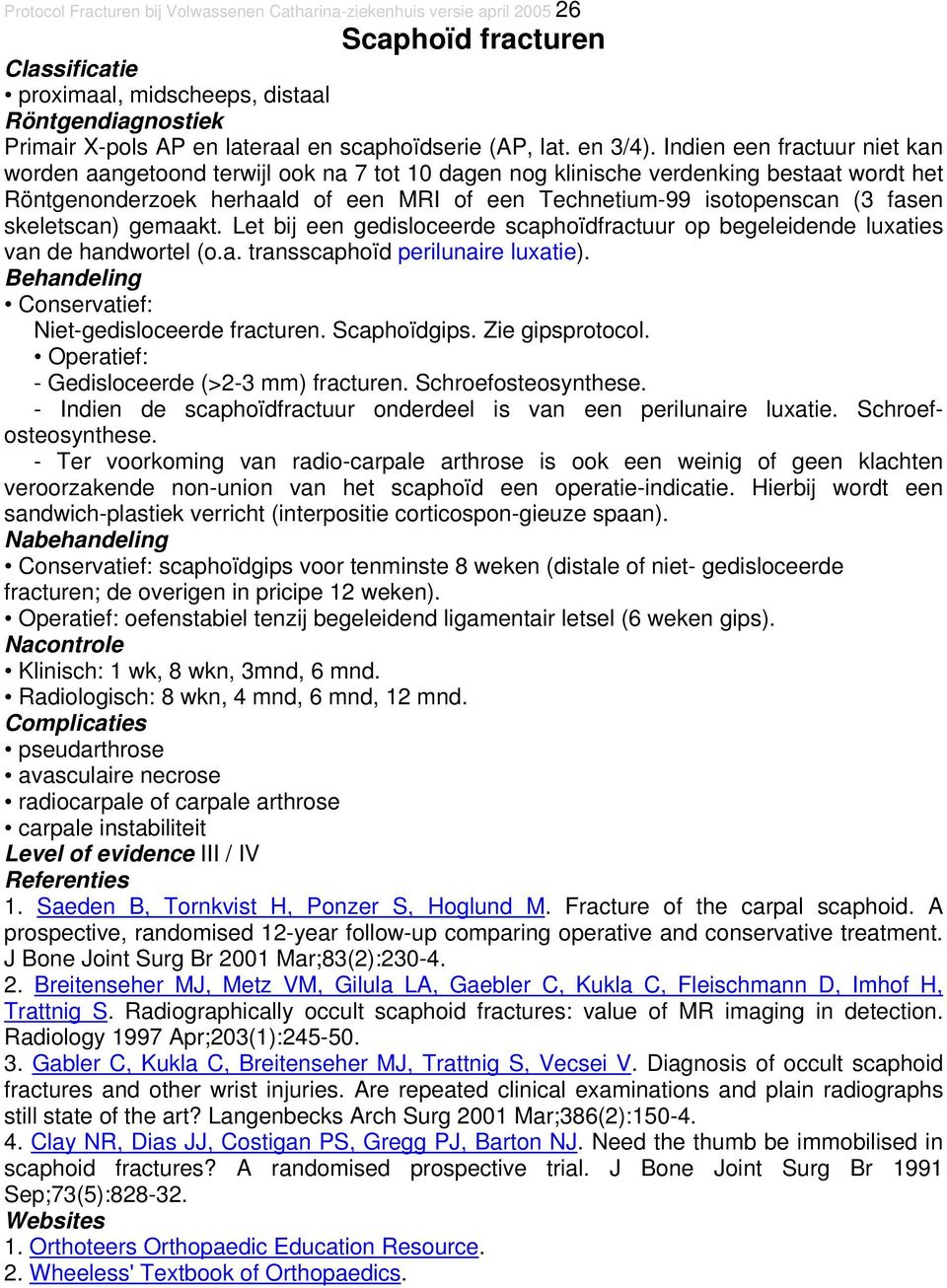 Protocol Fracturen bij Volwassenen Catharina-ziekenhuis versie april 2005 26

Scaphoïd fracturen

Classificatie

• proximaal, midscheeps, distaal

Röntgendiagnostiek

Primair X-pols AP en lateraal en scaphoïdserie (AP, lat. en 3/4). Indien een fractuur niet kan worden aangetoond terwijl ook na 7 tot 10 dagen nog klinische verdenking bestaat wordt het Röntgenonderzoek herhaald of een MRI of een Technetium-99 isotopenscan (3 fasen skeletscan) gemaakt. Let bij een gedisloceerde scaphoïdfractuur op begeleidende luxaties van de handwortel (o.a. transscaphoïd perilunaire luxatie).

Behandeling

• Conservatief:
Niet-gedisloceerde fracturen. Scaphoïdgips. Zie gipsprotocol.
• Operatief:
- Gedisloceerde (>2-3 mm) fracturen. Schroefosteosynthese.
- Indien de scaphoïdfractuur onderdeel is van een perilunaire luxatie. Schroefosteosynthese.
- Ter voorkoming van radio-carpale arthrose is ook een weinig of geen klachten veroorzakende non-union van het scaphoïd een operatie-indicatie. Hierbij wordt een sandwich-plastiek verricht (interpositie corticospon-gieuze spaan).

Nabehandeling

• Conservatief: scaphoïdgips voor tenminste 8 weken (distale of niet- gedisloceerde fracturen; de overigen in pricipe 12 weken).
• Operatief: oefenstabiel tenzij begeleidend ligamentair letsel (6 weken gips).

Nacontrole

• Klinisch: 1 wk, 8 wkn, 3mnd, 6 mnd.
• Radiologisch: 8 wkn, 4 mnd, 6 mnd, 12 mnd.

Complicaties

• pseudarthrose
• avasculaire necrose
• radiocarpale of carpale arthrose
• carpale instabiliteit

Level of evidence III / IV

Referenties

1. Saeden B, Tornkvist H, Ponzer S, Hoglund M. Fracture of the carpal scaphoid. A prospective, randomised 12-year follow-up comparing operative and conservative treatment. J Bone Joint Surg Br 2001 Mar;83(2):230-4.
2. Breitenseher MJ, Metz VM, Gilula LA, Gaebler C, Kukla C, Fleischmann D, Imhof H, Trattnig S. Radiographically occult scaphoid fractures: value of MR imaging in detection. Radiology 1997 Apr;203(1):245-50.
3. Gabler C, Kukla C, Breitenseher MJ, Trattnig S, Vecsei V. Diagnosis of occult scaphoid fractures and other wrist injuries. Are repeated clinical examinations and plain radiographs still state of the art? Langenbecks Arch Surg 2001 Mar;386(2):150-4.
4. Clay NR, Dias JJ, Costigan PS, Gregg PJ, Barton NJ. Need the thumb be immobilised in scaphoid fractures? A randomised prospective trial. J Bone Joint Surg Br 1991 Sep;73(5):828-32.

Websites

1. Orthoteers Orthopaedic Education Resource.
2. Wheeless' Textbook of Orthopaedics.